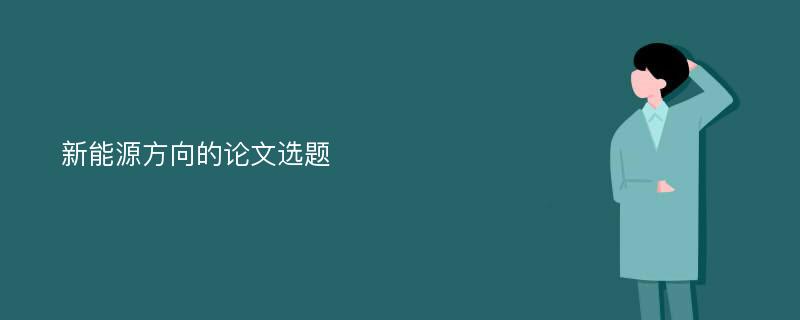 新能源方向的论文选题